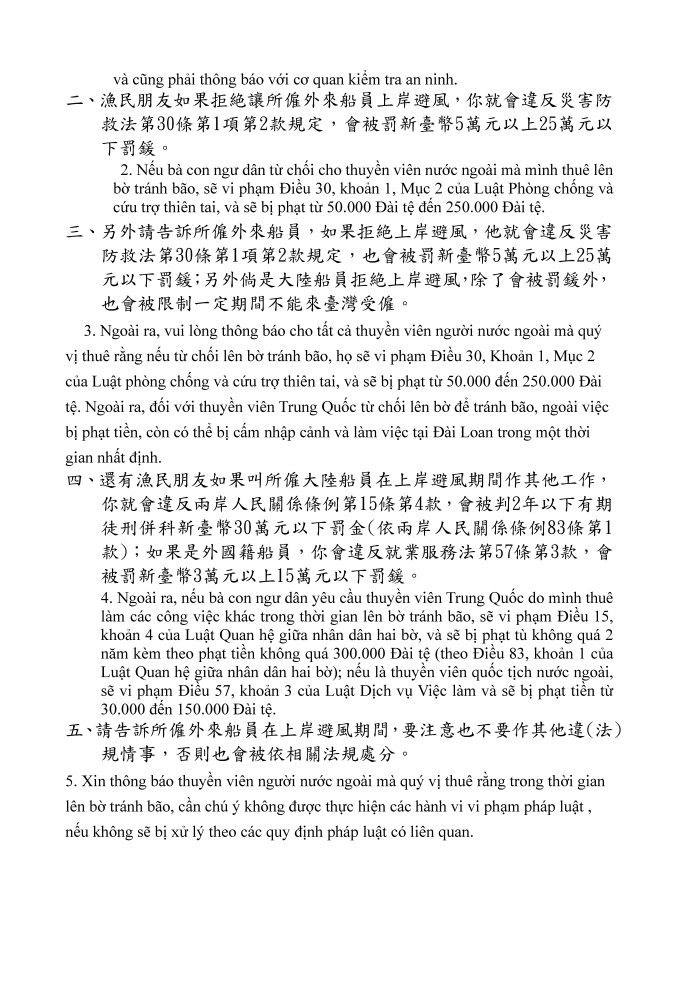 và cũng phải thông báo với cơ quan kiểm tra an ninh.

二、漁民朋友如果拒絕讓所僱外來船員上岸避風，你就會違反災害防救法第30條第1項第2款規定，會被罰新臺幣5萬元以上25萬元以下罰鍰。

2. Nếu bà con ngư dân từ chối cho thuyền viên nước ngoài mà mình thuê lên bờ tránh bão, sẽ vi phạm Điều 30, khoản 1, Mục 2 của Luật Phòng chống và cứu trợ thiên tai, và sẽ bị phạt từ 50.000 Đài tệ đến 250.000 Đài tệ.

三、另外請告訴所僱外來船員，如果拒絕上岸避風，他就會違反災害防救法第30條第1項第2款規定，也會被罰新臺幣5萬元以上25萬元以下罰鍰；另外倘是大陸船員拒絕上岸避風，除了會被罰鍰外，也會被限制一定期間不能來臺灣受僱。

3. Ngoài ra, vui lòng thông báo cho tất cả thuyền viên người nước ngoài mà quý vị thuê rằng nếu từ chối lên bờ tránh bão, họ sẽ vi phạm Điều 30, Khoản 1, Mục 2 của Luật phòng chống và cứu trợ thiên tai, và sẽ bị phạt từ 50.000 đến 250.000 Đài tệ. Ngoài ra, đối với thuyền viên Trung Quốc từ chối lên bờ để tránh bão, ngoài việc bị phạt tiền, còn có thể bị cấm nhập cảnh và làm việc tại Đài Loan trong một thời gian nhất định.

四、還有漁民朋友如果叫所僱大陸船員在上岸避風期間作其他工作，你就會違反兩岸人民關係條例第15條第4款，會被判2年以下有期徒刑併科新臺幣30萬元以下罰金(依兩岸人民關係條例83條第1款)；如果是外國籍船員，你會違反就業服務法第57條第3款，會被罰新臺幣3萬元以上15萬元以下罰鍰。

4. Ngoài ra, nếu bà con ngư dân yêu cầu thuyền viên Trung Quốc do mình thuê làm các công việc khác trong thời gian lên bờ tránh bão, sẽ vi phạm Điều 15, khoản 4 của Luật Quan hệ giữa nhân dân hai bờ, và sẽ bị phạt tù không quá 2 năm kèm theo phạt tiền không quá 300.000 Đài tệ (theo Điều 83, khoản 1 của Luật Quan hệ giữa nhân dân hai bờ); nếu là thuyền viên quốc tịch nước ngoài, sẽ vi phạm Điều 57, khoản 3 của Luật Dịch vụ Việc làm và sẽ bị phạt tiền từ 30.000 đến 150.000 Đài tệ.

五、請告訴所僱外來船員在上岸避風期間，要注意也不要作其他違(法)規情事，否則也會被依相關法規處分。

5. Xin thông báo thuyền viên người nước ngoài mà quý vị thuê rằng trong thời gian lên bờ tránh bão, cần chú ý không được thực hiện các hành vi vi phạm pháp luật , nếu không sẽ bị xử lý theo các quy định pháp luật có liên quan.